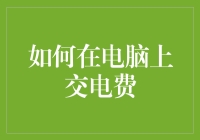 如何在电脑上交电费